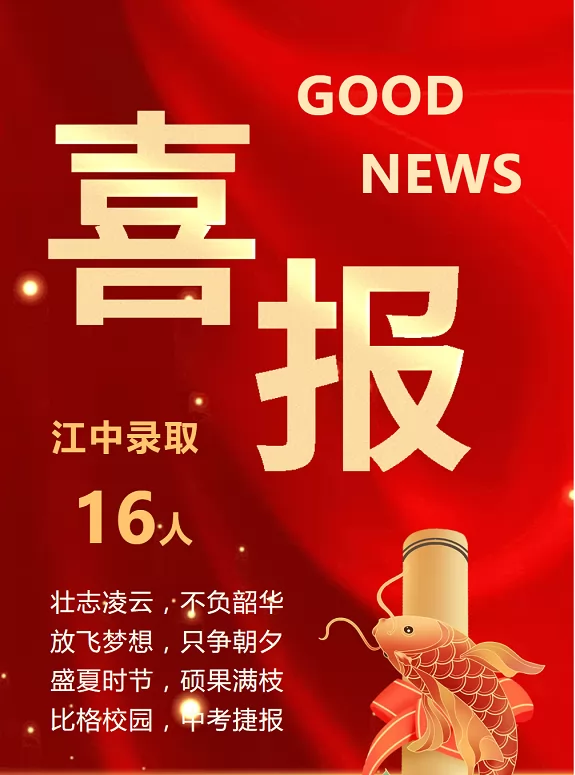 GOOD NEWS

喜报

江中录取
16人

壮志凌云，不负韶华
放飞梦想，只争朝夕
盛夏时节，硕果满枝
比格校园，中考捷报